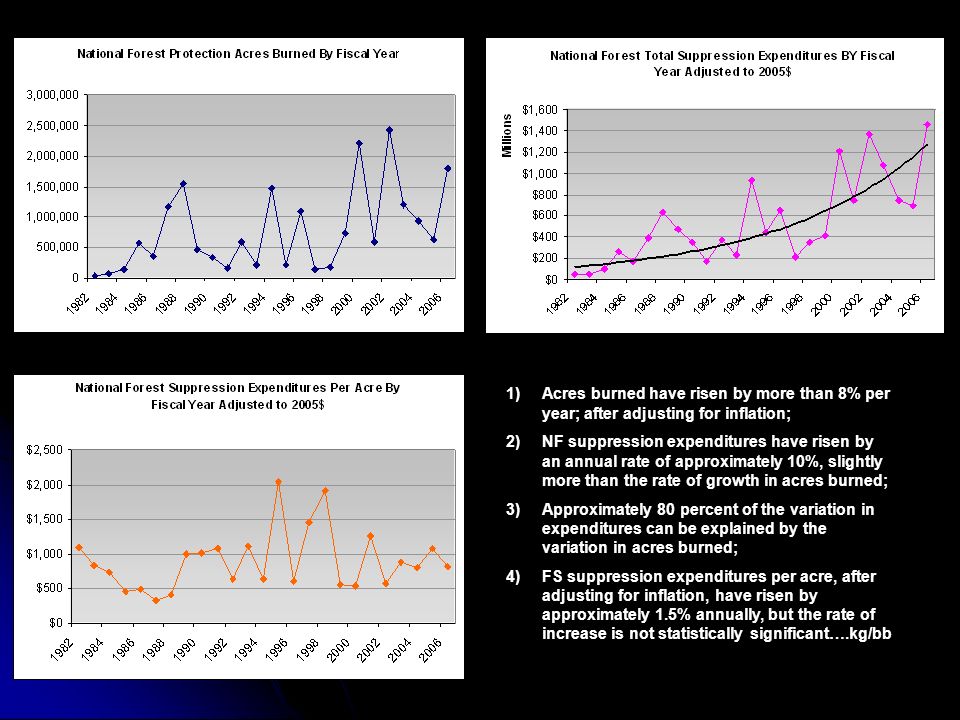 National Forest Protection Acres Burned By Fiscal Year

3,000,000
2,500,000
2,000,000
1,500,000
1,000,000
500,000
0

1982 1984 1986 1988 1990 1992 1994 1996 1998 2000 2002 2004 2006

National Forest Total Suppression Expenditures BY Fiscal Year Adjusted to 2005$

Millions

$1,600
$1,400
$1,200
$1,000
$800
$600
$400
$200
$0

1982 1984 1986 1988 1990 1992 1994 1996 1998 2000 2002 2004 2006

National Forest Suppression Expenditures Per Acre By Fiscal Year Adjusted to 2005$

$2,500
$2,000
$1,500
$1,000
$500
$0

1982 1984 1986 1988 1990 1992 1994 1996 1998 2000 2002 2004 2006

1) Acres burned have risen by more than 8% per year; after adjusting for inflation;

2) NF suppression expenditures have risen by an annual rate of approximately 10%, slightly more than the rate of growth in acres burned;

3) Approximately 80 percent of the variation in expenditures can be explained by the variation in acres burned;

4) FS suppression expenditures per acre, after adjusting for inflation, have risen by approximately 1.5% annually, but the rate of increase is not statistically significant….kg/bb